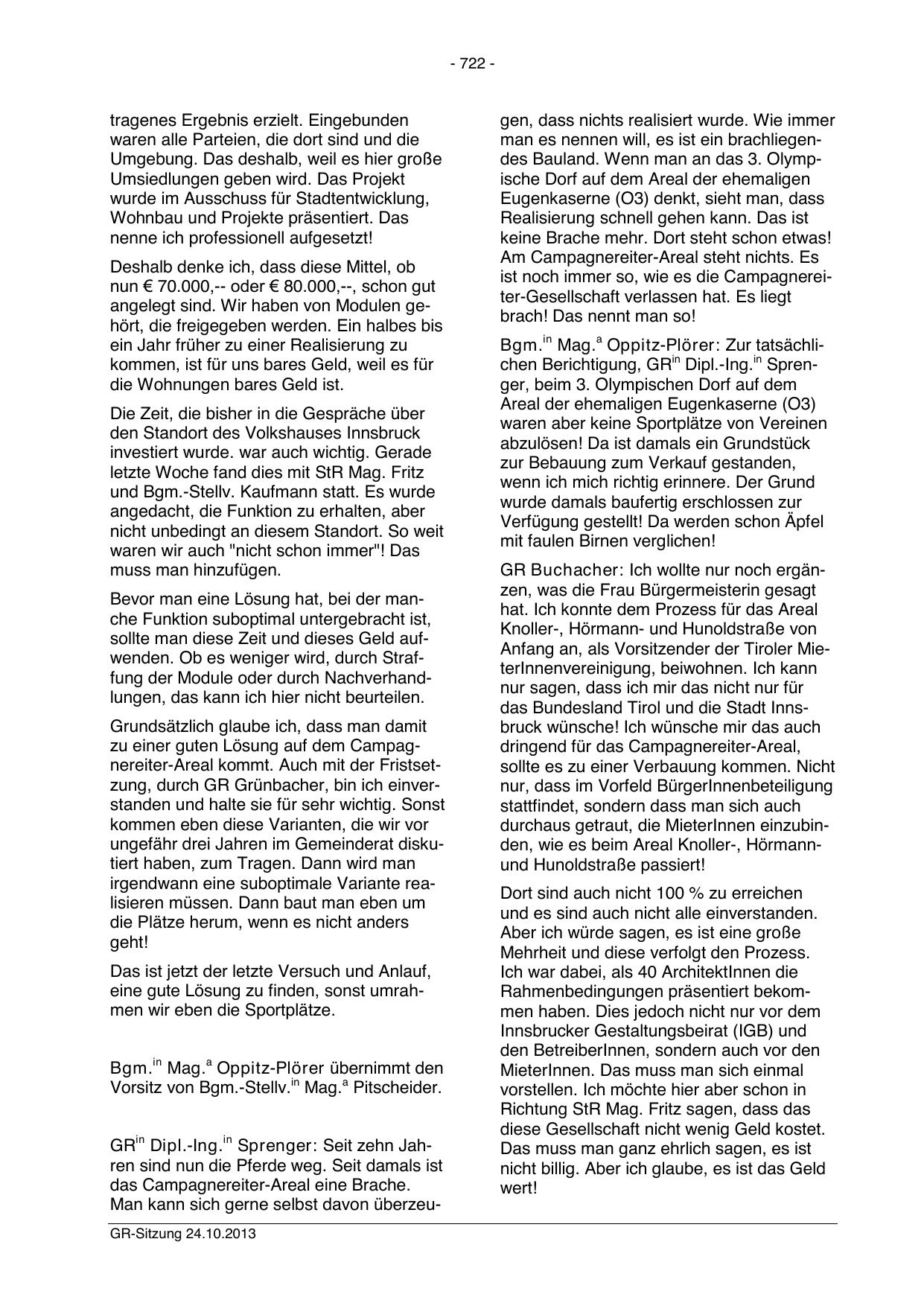 - 722 -

tragenes Ergebnis erzielt. Eingebunden waren alle Parteien, die dort sind und die Umgebung. Das deshalb, weil es hier große Umsiedlungen geben wird. Das Projekt wurde im Ausschuss für Stadtentwicklung, Wohnbau und Projekte präsentiert. Das nenne ich professionell aufgesetzt!

Deshalb denke ich, dass diese Mittel, ob nun € 70.000,-- oder € 80.000,--, schon gut angelegt sind. Wir haben von Modulen gehört, die freigegeben werden. Ein halbes bis ein Jahr früher zu einer Realisierung zu kommen, ist für uns bares Geld, weil es für die Wohnungen bares Geld ist.

Die Zeit, die bisher in die Gespräche über den Standort des Volkshauses Innsbruck investiert wurde. war auch wichtig. Gerade letzte Woche fand dies mit StR Mag. Fritz und Bgm.-Stellv. Kaufmann statt. Es wurde angedacht, die Funktion zu erhalten, aber nicht unbedingt an diesem Standort. So weit waren wir auch "nicht schon immer"! Das muss man hinzufügen.

Bevor man eine Lösung hat, bei der manche Funktion suboptimal untergebracht ist, sollte man diese Zeit und dieses Geld aufwenden. Ob es weniger wird, durch Straffung der Module oder durch Nachverhandlungen, das kann ich hier nicht beurteilen.

Grundsätzlich glaube ich, dass man damit zu einer guten Lösung auf dem Campagnereiter-Areal kommt. Auch mit der Fristsetzung, durch GR Grünbacher, bin ich einverstanden und halte sie für sehr wichtig. Sonst kommen eben diese Varianten, die wir vor ungefähr drei Jahren im Gemeinderat diskutiert haben, zum Tragen. Dann wird man irgendwann eine suboptimale Variante realisieren müssen. Dann baut man eben um die Plätze herum, wenn es nicht anders geht!

Das ist jetzt der letzte Versuch und Anlauf, eine gute Lösung zu finden, sonst umrahmen wir eben die Sportplätze.

Bgm.$^{in}$ Mag.$^{a}$ Oppitz-Plörer übernimmt den Vorsitz von Bgm.-Stellv.$^{in}$ Mag.$^{a}$ Pitscheider.

GR$^{in}$ Dipl.-Ing.$^{in}$ Sprenger: Seit zehn Jahren sind nun die Pferde weg. Seit damals ist das Campagnereiter-Areal eine Brache. Man kann sich gerne selbst davon überzeugen, dass nichts realisiert wurde. Wie immer man es nennen will, es ist ein brachliegendes Bauland. Wenn man an das 3. Olympische Dorf auf dem Areal der ehemaligen Eugenkaserne (O3) denkt, sieht man, dass Realisierung schnell gehen kann. Das ist keine Brache mehr. Dort steht schon etwas! Am Campagnereiter-Areal steht nichts. Es ist noch immer so, wie es die Campagnereiter-Gesellschaft verlassen hat. Es liegt brach! Das nennt man so!

Bgm.$^{in}$ Mag.$^{a}$ Oppitz-Plörer: Zur tatsächlichen Berichtigung, GR$^{in}$ Dipl.-Ing.$^{in}$ Sprenger, beim 3. Olympischen Dorf auf dem Areal der ehemaligen Eugenkaserne (O3) waren aber keine Sportplätze von Vereinen abzulösen! Da ist damals ein Grundstück zur Bebauung zum Verkauf gestanden, wenn ich mich richtig erinnere. Der Grund wurde damals baufertig erschlossen zur Verfügung gestellt! Da werden schon Äpfel mit faulen Birnen verglichen!

GR Buchacher: Ich wollte nur noch ergänzen, was die Frau Bürgermeisterin gesagt hat. Ich konnte dem Prozess für das Areal Knoller-, Hörmann- und Hunoldstraße von Anfang an, als Vorsitzender der Tiroler MieterInnenvereinigung, beiwohnen. Ich kann nur sagen, dass ich mir das nicht nur für das Bundesland Tirol und die Stadt Innsbruck wünsche! Ich wünsche mir das auch dringend für das Campagnereiter-Areal, sollte es zu einer Verbauung kommen. Nicht nur, dass im Vorfeld BürgerInnenbeteiligung stattfindet, sondern dass man sich auch durchaus getraut, die MieterInnen einzubinden, wie es beim Areal Knoller-, Hörmann- und Hunoldstraße passiert!

Dort sind auch nicht 100 % zu erreichen und es sind auch nicht alle einverstanden. Aber ich würde sagen, es ist eine große Mehrheit und diese verfolgt den Prozess. Ich war dabei, als 40 ArchitektInnen die Rahmenbedingungen präsentiert bekommen haben. Dies jedoch nicht nur vor dem Innsbrucker Gestaltungsbeirat (IGB) und den BetreiberInnen, sondern auch vor den MieterInnen. Das muss man sich einmal vorstellen. Ich möchte hier aber schon in Richtung StR Mag. Fritz sagen, dass das diese Gesellschaft nicht wenig Geld kostet. Das muss man ganz ehrlich sagen, es ist nicht billig. Aber ich glaube, es ist das Geld wert!

GR-Sitzung 24.10.2013